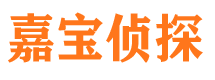 嘉宝侦探